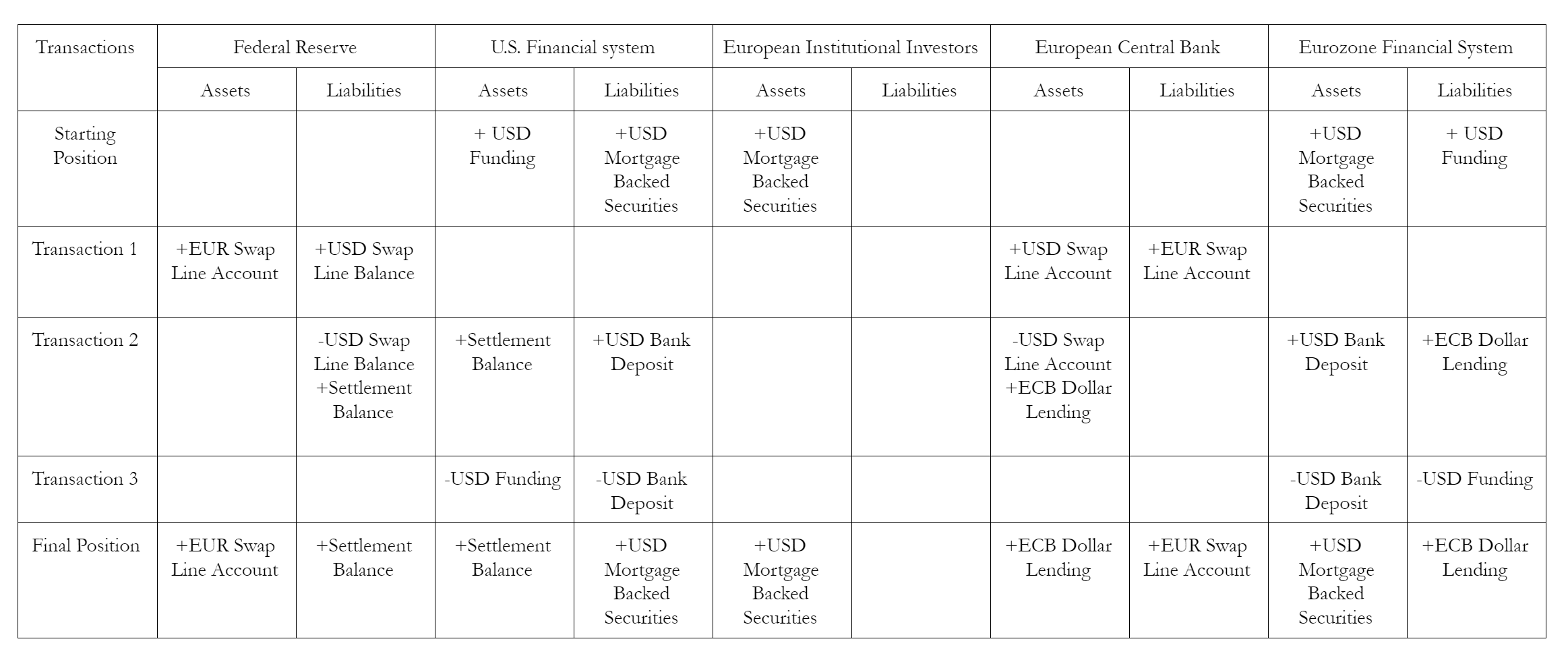 | Transactions | Federal Reserve | | U.S. Financial system | | European Institutional Investors | | European Central Bank | | Eurozone Financial System | |
|---|---|---|---|---|---|---|---|---|---|---|
| | Assets | Liabilities | Assets | Liabilities | Assets | Liabilities | Assets | Liabilities | Assets | Liabilities |
| Starting Position | | | + USD Funding | +USD Mortgage Backed Securities | +USD Mortgage Backed Securities | | | | +USD Mortgage Backed Securities | + USD Funding |
| Transaction 1 | +EUR Swap Line Account | +USD Swap Line Balance | | | | | +USD Swap Line Account | +EUR Swap Line Account | | |
| Transaction 2 | | -USD Swap Line Balance +Settlement Balance | +Settlement Balance | +USD Bank Deposit | | | -USD Swap Line Account +ECB Dollar Lending | | +USD Bank Deposit | +ECB Dollar Lending |
| Transaction 3 | | | -USD Funding | -USD Bank Deposit | | | | | -USD Bank Deposit | -USD Funding |
| Final Position | +EUR Swap Line Account | +Settlement Balance | +Settlement Balance | +USD Mortgage Backed Securities | +USD Mortgage Backed Securities | | +ECB Dollar Lending | +EUR Swap Line Account | +USD Mortgage Backed Securities | +ECB Dollar Lending |